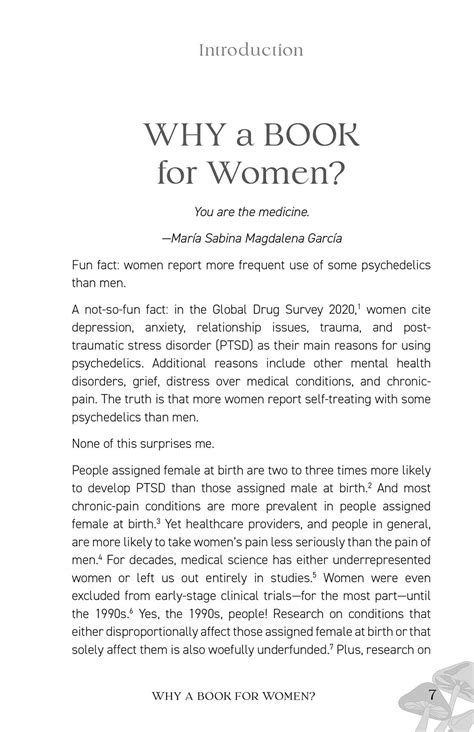 Introduction

WHY a BOOK for Women?

You are the medicine.

—María Sabina Magdalena García

Fun fact: women report more frequent use of some psychedelics than men.

A not-so-fun fact: in the Global Drug Survey 2020,$^1$ women cite depression, anxiety, relationship issues, trauma, and post-traumatic stress disorder (PTSD) as their main reasons for using psychedelics. Additional reasons include other mental health disorders, grief, distress over medical conditions, and chronic-pain. The truth is that more women report self-treating with some psychedelics than men.

None of this surprises me.

People assigned female at birth are two to three times more likely to develop PTSD than those assigned male at birth.$^2$ And most chronic-pain conditions are more prevalent in people assigned female at birth.$^3$ Yet healthcare providers, and people in general, are more likely to take women's pain less seriously than the pain of men.$^4$ For decades, medical science has either underrepresented women or left us out entirely in studies.$^5$ Women were even excluded from early-stage clinical trials—for the most part—until the 1990s.$^6$ Yes, the 1990s, people! Research on conditions that either disproportionally affect those assigned female at birth or that solely affect them is also woefully underfunded.$^7$ Plus, research on

WHY A BOOK FOR WOMEN? 7